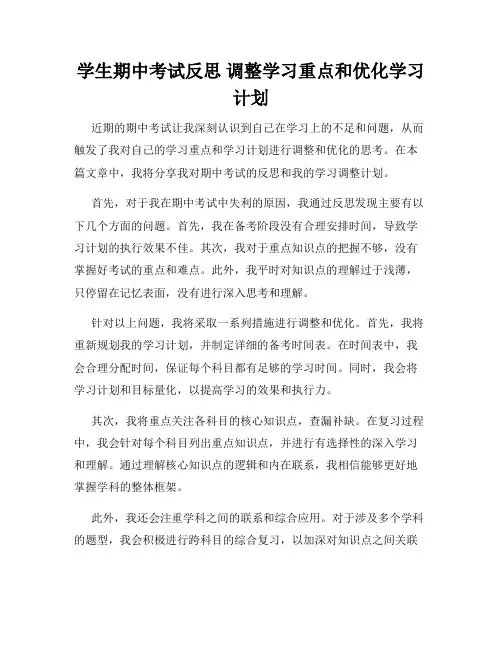 学生期中考试反思 调整学习重点和优化学习计划

近期的期中考试让我深刻认识到自己在学习上的不足和问题，从而触发了我对自己的学习重点和学习计划进行调整和优化的思考。在本篇文章中，我将分享我对期中考试的反思和我的学习调整计划。

首先，对于我在期中考试中失利的原因，我通过反思发现主要有以下几个方面的问题。首先，我在备考阶段没有合理安排时间，导致学习计划的执行效果不佳。其次，我对于重点知识点的把握不够，没有掌握好考试的重点和难点。此外，我平时对知识点的理解过于浅薄，只停留在记忆表面，没有进行深入思考和理解。

针对以上问题，我将采取一系列措施进行调整和优化。首先，我将重新规划我的学习计划，并制定详细的备考时间表。在时间表中，我会合理分配时间，保证每个科目都有足够的学习时间。同时，我会将学习计划和目标量化，以提高学习的效果和执行力。

其次，我将重点关注各科目的核心知识点，查漏补缺。在复习过程中，我会针对每个科目列出重点知识点，并进行有选择性的深入学习和理解。通过理解核心知识点的逻辑和内在联系，我相信能够更好地掌握学科的整体框架。

此外，我还会注重学科之间的联系和综合应用。对于涉及多个学科的题型，我会积极进行跨科目的综合复习，以加深对知识点之间关联